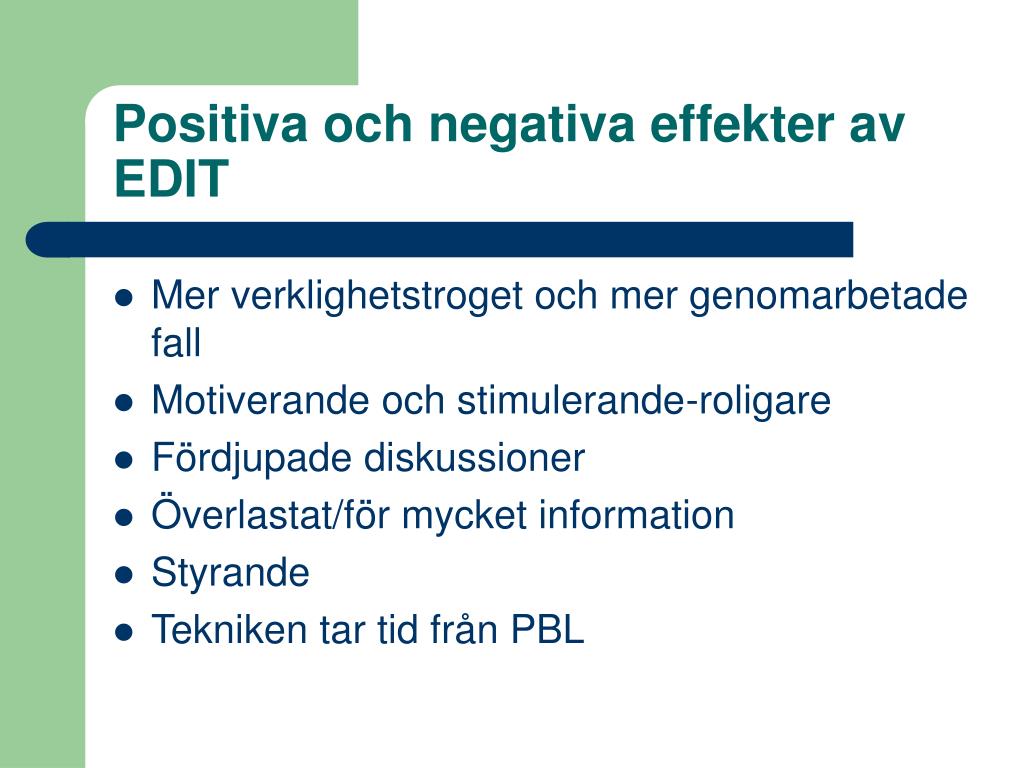 Positiva och negativa effekter av EDIT

- Mer verklighetstroget och mer genomarbetade fall
- Motiverande och stimulerande-roligare
- Fördjupade diskussioner
- Överlastat/för mycket information
- Styrande
- Tekniken tar tid från PBL